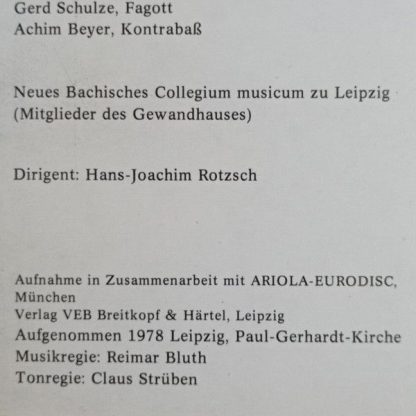 Gerd Schulze, Fagott
Achim Beyer, Kontrabaß

Neues Bachisches Collegium musicum zu Leipzig
(Mitglieder des Gewandhauses)

Dirigent: Hans-Joachim Rotzsch

Aufnahme in Zusammenarbeit mit ARIOLA-EURODISC, München
Verlag VEB Breitkopf & Härtel, Leipzig
Aufgenommen 1978 Leipzig, Paul-Gerhardt-Kirche
Musikregie: Reimar Bluth
Tonregie: Claus Strüben